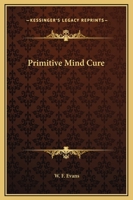 KESSINGER'S LEGACY REPRINTS

Primitive Mind Cure

W. F. Evans